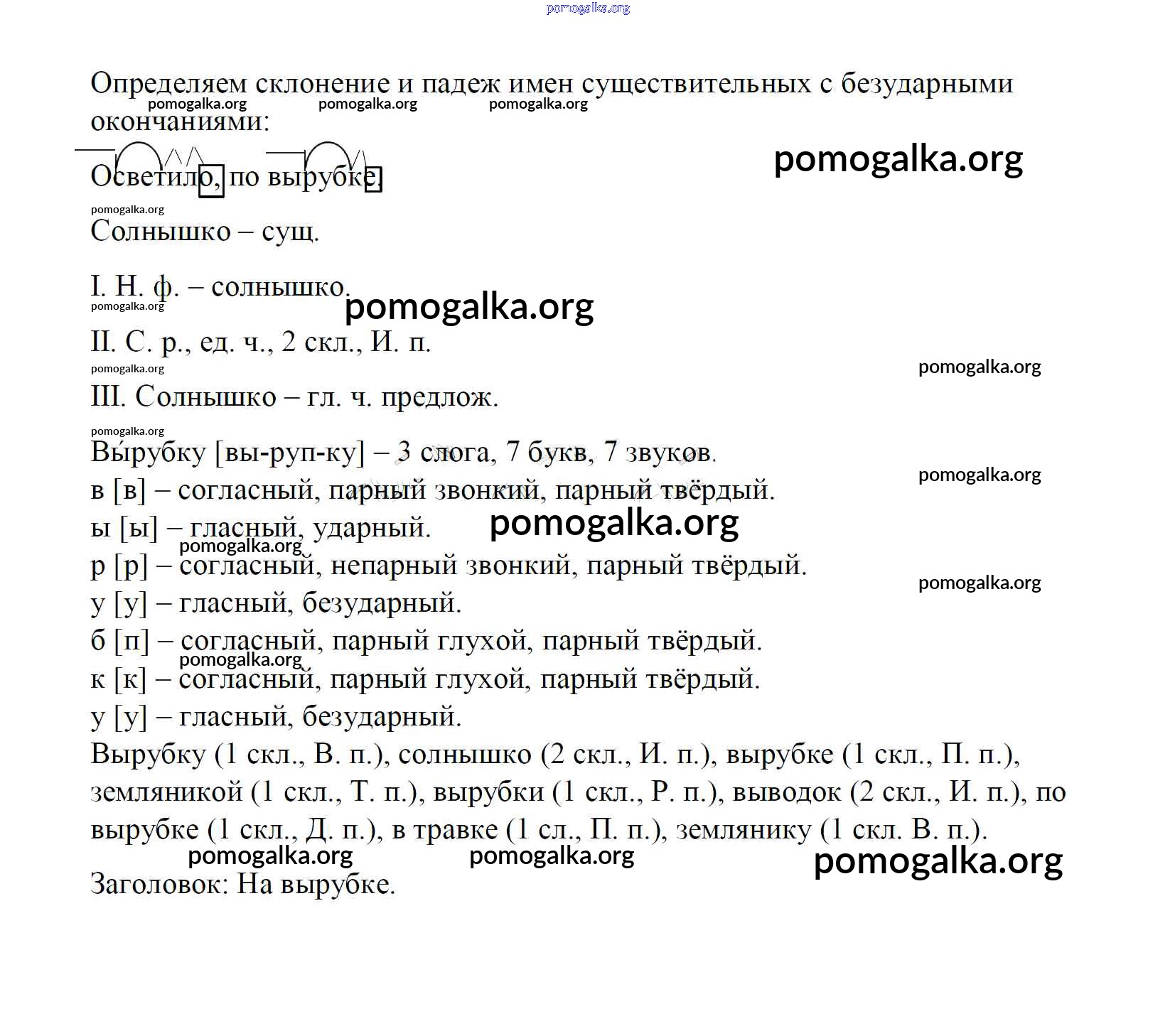 pomogalka.org

Определяем склонение и падеж имен существительных с безударными окончаниями:

pomogalka.org pomogalka.org pomogalka.org

Осветило, по вырубке.

pomogalka.org

pomogalka.org

Солнышко – сущ.

I. Н. ф. – солнышко.

pomogalka.org

pomogalka.org

II. С. р., ед. ч., 2 скл., И. п.

pomogalka.org

pomogalka.org

III. Солнышко – гл. ч. предлож.

pomogalka.org

Вы́рубку [вы-руп-ку] – 3 слога, 7 букв, 7 звуков.

pomogalka.org

в [в] – согласный, парный звонкий, парный твёрдый.

ы [ы] – гласный, ударный.

pomogalka.org

pomogalka.org

р [р] – согласный, непарный звонкий, парный твёрдый.

pomogalka.org

у [у] – гласный, безударный.

б [п] – согласный, парный глухой, парный твёрдый.

pomogalka.org

к [к] – согласный, парный глухой, парный твёрдый.

у [у] – гласный, безударный.

Вырубку (1 скл., В. п.), солнышко (2 скл., И. п.), вырубке (1 скл., П. п.), земляникой (1 скл., Т. п.), вырубки (1 скл., Р. п.), выводок (2 скл., И. п.), по вырубке (1 скл., Д. п.), в травке (1 сл., П. п.), землянику (1 скл. В. п.).

pomogalka.org pomogalka.org pomogalka.org

Заголовок: На вырубке.